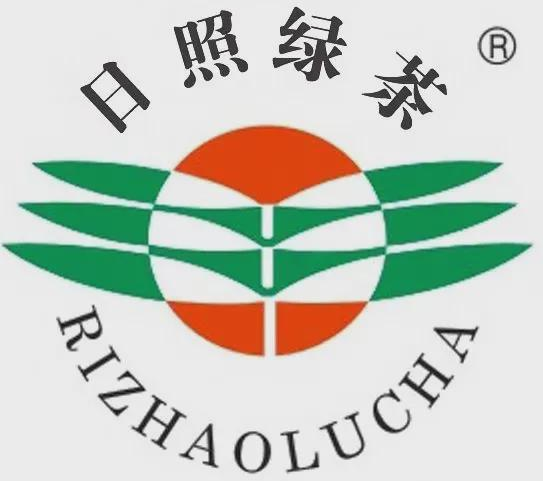 日照绿茶 ®

RIZHAOLUCHA